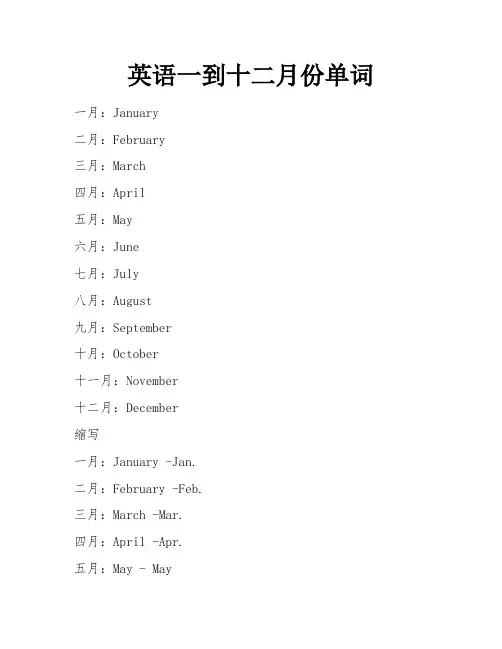 英语一到十二月份单词

一月：January

二月：February

三月：March

四月：April

五月：May

六月：June

七月：July

八月：August

九月：September

十月：October

十一月：November

十二月：December

缩写

一月：January -Jan.

二月：February -Feb.

三月：March -Mar.

四月：April -Apr.

五月：May - May